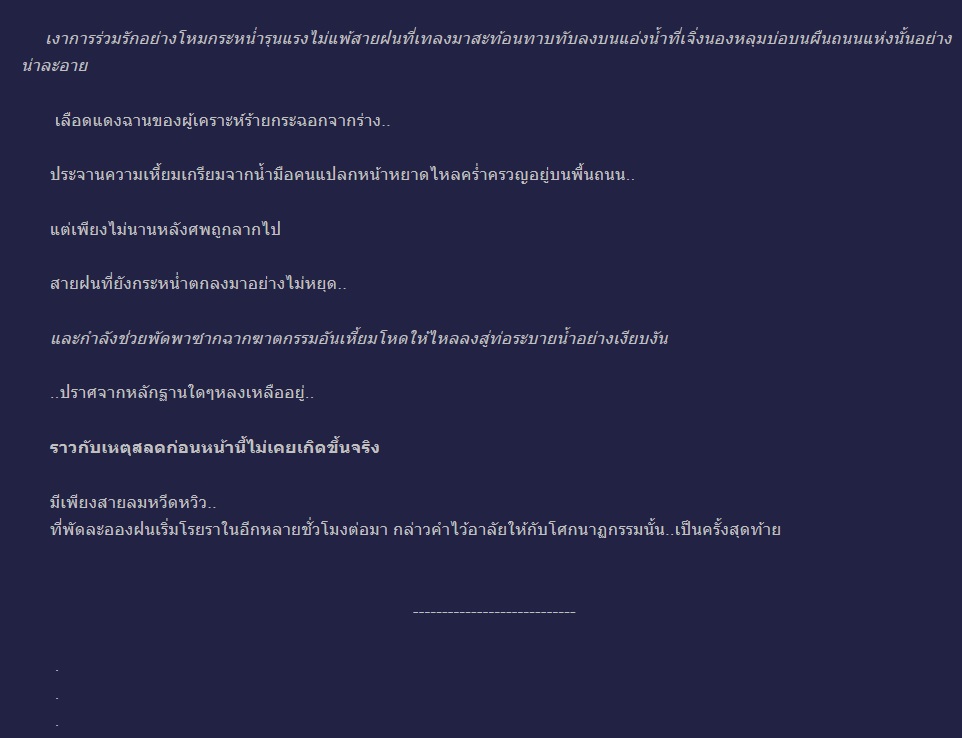 เงาการร่วมรักอย่างโหมกระหน่ำรุนแรงไม่แพ้สายฝนที่เทลงมาสะท้อนทาบทับลงบนแอ่งน้ำที่เจิ่งนองหลุมบ่อบนผืนถนนแห่งนั้นอย่างน่าละอาย

เลือดแดงฉานของผู้เคราะห์ร้ายกระฉอกจากร่าง..

ประจานความเหี้ยมเกรียมจากน้ำมือคนแปลกหน้าหยาดไหลคร่ำครวญอยู่บนพื้นถนน..

แต่เพียงไม่นานหลังศพถูกลากไป

สายฝนที่ยังกระหน่ำตกลงมาอย่างไม่หยุด..

และกำลังช่วยพัดพาซากฉากฆาตกรรมอันเหี้ยมโหดให้ไหลลงสู่ท่อระบายน้ำอย่างเงียบงัน

..ปราศจากหลักฐานใดๆหลงเหลืออยู่..

ราวกับเหตุสลดก่อนหน้านี้ไม่เคยเกิดขึ้นจริง

มีเพียงสายลมหวีดหวิว..
ที่พัดละอองฝนเริ่มโรยราในอีกหลายชั่วโมงต่อมา กล่าวคำไว้อาลัยให้กับโศกนาฏกรรมนั้น..เป็นครั้งสุดท้าย

----------------------------

.
.
.